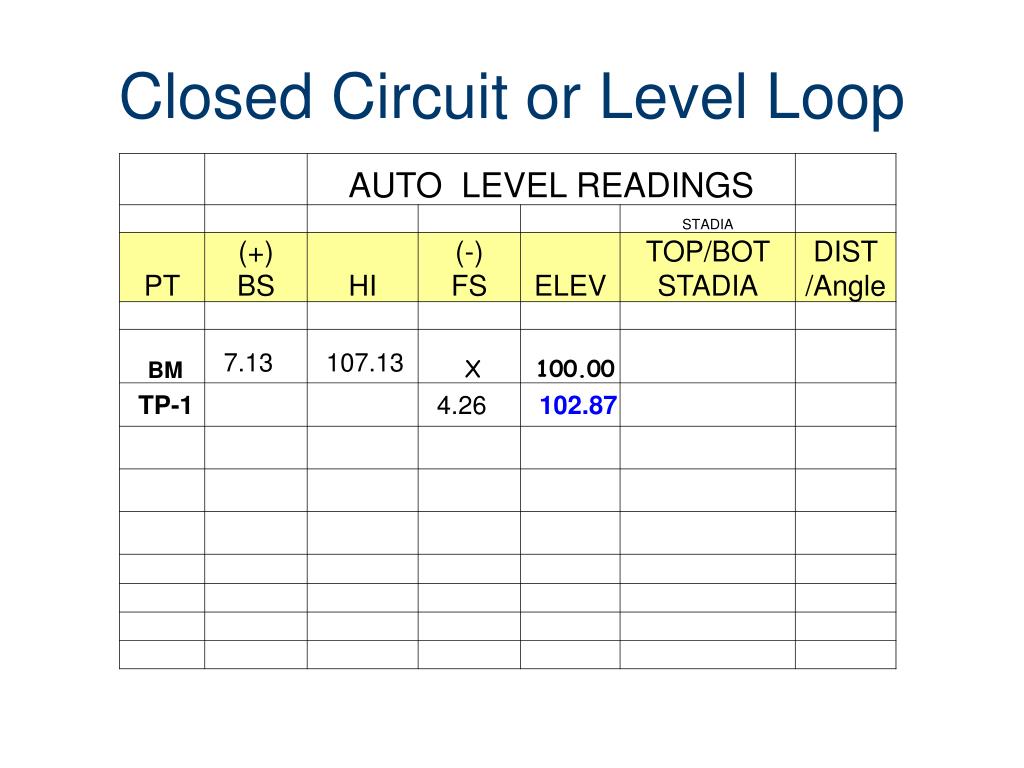 Closed Circuit or Level Loop

| | | AUTO LEVEL READINGS | | | | |
|---|---|---|---|---|---|---|
| | | | | | STADIA | |
| PT | (+) BS | HI | (-) FS | ELEV | TOP/BOT STADIA | DIST /Angle |
| | | | | | | |
| BM | 7.13 | 107.13 | X | 100.00 | | |
| TP-1 | | | 4.26 | 102.87 | | |
| | | | | | | |
| | | | | | | |
| | | | | | | |
| | | | | | | |
| | | | | | | |
| | | | | | | |
| | | | | | | |